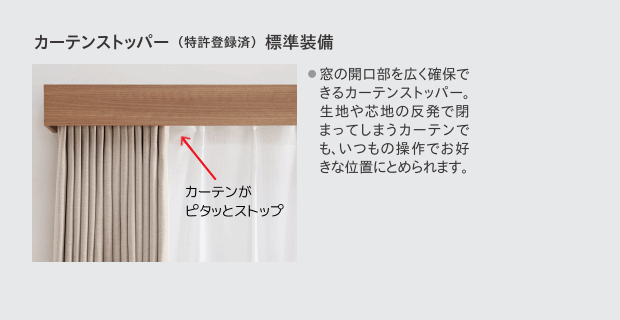 カーテンストッパー（特許登録済）標準装備

カーテンが
ピタッとストップ

● 窓の開口部を広く確保できるカーテンストッパー。生地や芯地の反発で閉まってしまうカーテンでも、いつもの操作でお好きな位置にとめられます。